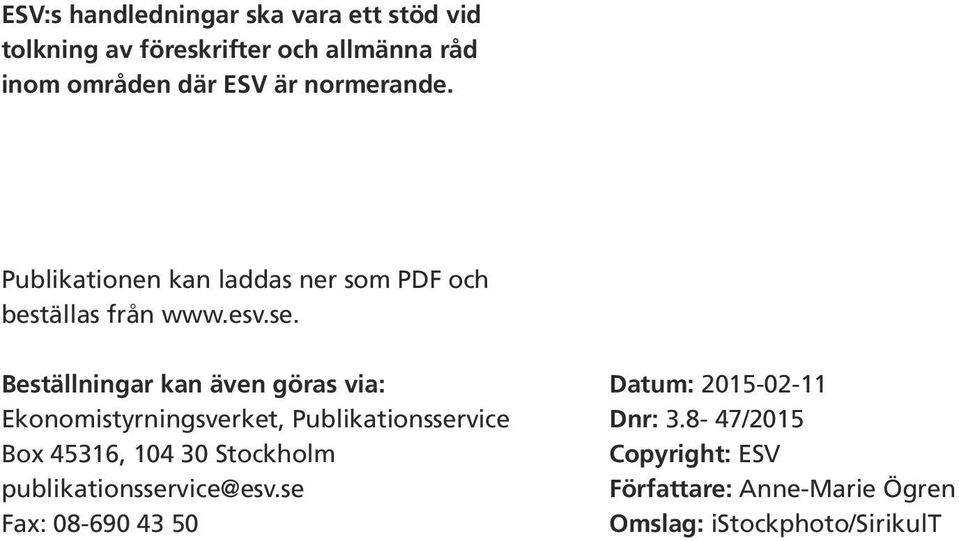 ESV:s handledningar ska vara ett stöd vid tolkning av föreskrifter och allmänna råd inom områden där ESV är normerande.

Publikationen kan laddas ner som PDF och beställas från www.esv.se.

Beställningar kan även göras via:
Ekonomistyrningsverket, Publikationsservice
Box 45316, 104 30 Stockholm
publikationsservice@esv.se
Fax: 08-690 43 50

Datum: 2015-02-11
Dnr: 3.8- 47/2015
Copyright: ESV
Författare: Anne-Marie Ögren
Omslag: iStockphoto/SirikulT